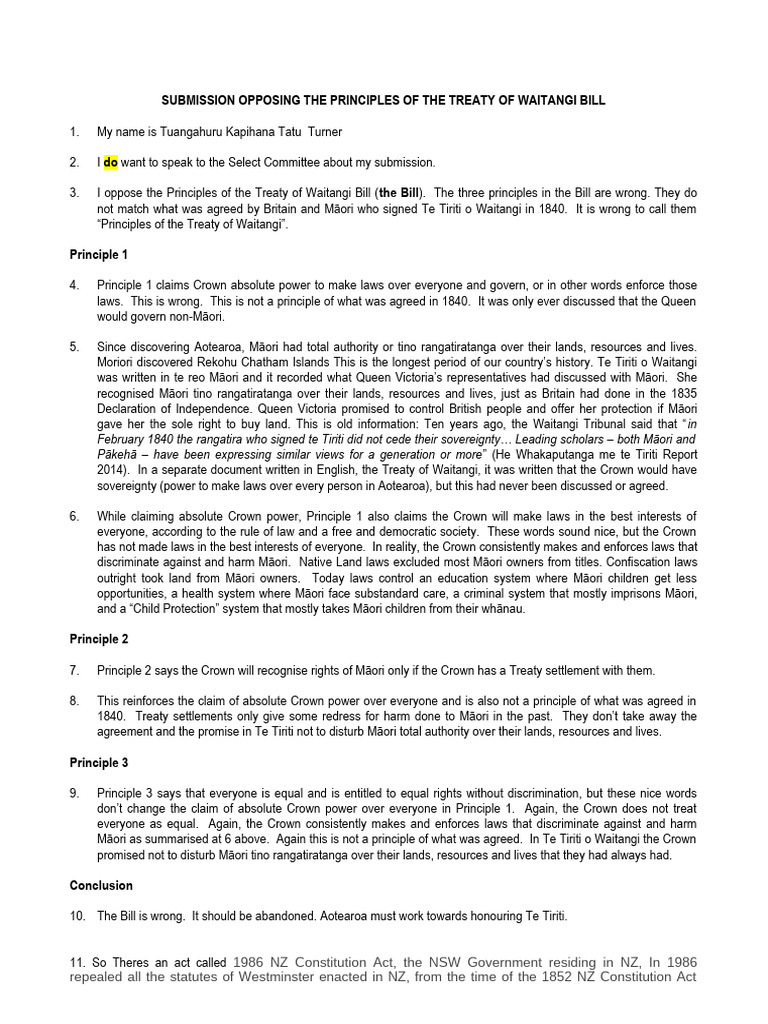 SUBMISSION OPPOSING THE PRINCIPLES OF THE TREATY OF WAITANGI BILL

1. My name is Tuangahuru Kapihana Tatu Turner

2. I do want to speak to the Select Committee about my submission.

3. I oppose the Principles of the Treaty of Waitangi Bill (the Bill). The three principles in the Bill are wrong. They do not match what was agreed by Britain and Māori who signed Te Tiriti o Waitangi in 1840. It is wrong to call them "Principles of the Treaty of Waitangi".

Principle 1

4. Principle 1 claims Crown absolute power to make laws over everyone and govern, or in other words enforce those laws. This is wrong. This is not a principle of what was agreed in 1840. It was only ever discussed that the Queen would govern non-Māori.

5. Since discovering Aotearoa, Māori had total authority or tino rangatiratanga over their lands, resources and lives. Moriori discovered Rekohu Chatham Islands This is the longest period of our country's history. Te Tiriti o Waitangi was written in te reo Māori and it recorded what Queen Victoria's representatives had discussed with Māori. She recognised Māori tino rangatiratanga over their lands, resources and lives, just as Britain had done in the 1835 Declaration of Independence. Queen Victoria promised to control British people and offer her protection if Māori gave her the sole right to buy land. This is old information: Ten years ago, the Waitangi Tribunal said that "in February 1840 the rangatira who signed te Tiriti did not cede their sovereignty… Leading scholars – both Māori and Pākehā – have been expressing similar views for a generation or more" (He Whakaputanga me te Tiriti Report 2014). In a separate document written in English, the Treaty of Waitangi, it was written that the Crown would have sovereignty (power to make laws over every person in Aotearoa), but this had never been discussed or agreed.

6. While claiming absolute Crown power, Principle 1 also claims the Crown will make laws in the best interests of everyone, according to the rule of law and a free and democratic society. These words sound nice, but the Crown has not made laws in the best interests of everyone. In reality, the Crown consistently makes and enforces laws that discriminate against and harm Māori. Native Land laws excluded most Māori owners from titles. Confiscation laws outright took land from Māori owners. Today laws control an education system where Māori children get less opportunities, a health system where Māori face substandard care, a criminal system that mostly imprisons Māori, and a "Child Protection" system that mostly takes Māori children from their whānau.

Principle 2

7. Principle 2 says the Crown will recognise rights of Māori only if the Crown has a Treaty settlement with them.

8. This reinforces the claim of absolute Crown power over everyone and is also not a principle of what was agreed in 1840. Treaty settlements only give some redress for harm done to Māori in the past. They don't take away the agreement and the promise in Te Tiriti not to disturb Māori total authority over their lands, resources and lives.

Principle 3

9. Principle 3 says that everyone is equal and is entitled to equal rights without discrimination, but these nice words don't change the claim of absolute Crown power over everyone in Principle 1. Again, the Crown does not treat everyone as equal. Again, the Crown consistently makes and enforces laws that discriminate against and harm Māori as summarised at 6 above. Again this is not a principle of what was agreed. In Te Tiriti o Waitangi the Crown promised not to disturb Māori tino rangatiratanga over their lands, resources and lives that they had always had.

Conclusion

10. The Bill is wrong. It should be abandoned. Aotearoa must work towards honouring Te Tiriti.

11. So Theres an act called 1986 NZ Constitution Act, the NSW Government residing in NZ, In 1986 repealed all the statutes of Westminster enacted in NZ, from the time of the 1852 NZ Constitution Act